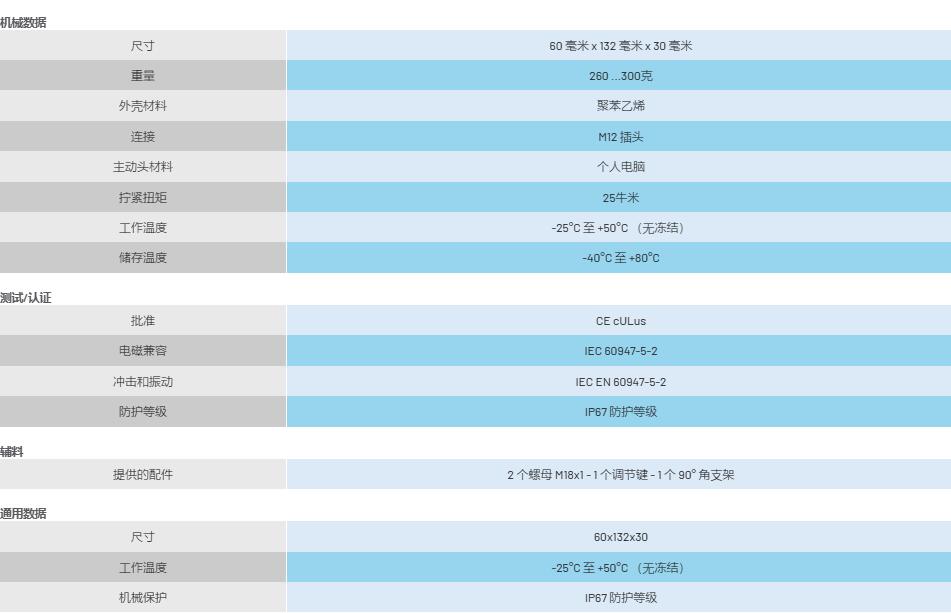 机械数据

| 尺寸 | 60 毫米 x 132 毫米 x 30 毫米 |
|---|---|
| 重量 | 260 ...300克 |
| 外壳材料 | 聚苯乙烯 |
| 连接 | M12 插头 |
| 主动头材料 | 个人电脑 |
| 拧紧扭矩 | 25牛米 |
| 工作温度 | -25°C 至 +50°C （无冻结） |
| 储存温度 | -40°C 至 +80°C |

测试/认证

| 批准 | CE cULus |
|---|---|
| 电磁兼容 | IEC 60947-5-2 |
| 冲击和振动 | IEC EN 60947-5-2 |
| 防护等级 | IP67 防护等级 |

辅料

| 提供的配件 | 2 个螺母 M18x1 - 1 个调节键 - 1 个 90° 角支架 |
|---|---|

通用数据

| 尺寸 | 60x132x30 |
|---|---|
| 工作温度 | -25°C 至 +50°C （无冻结） |
| 机械保护 | IP67 防护等级 |